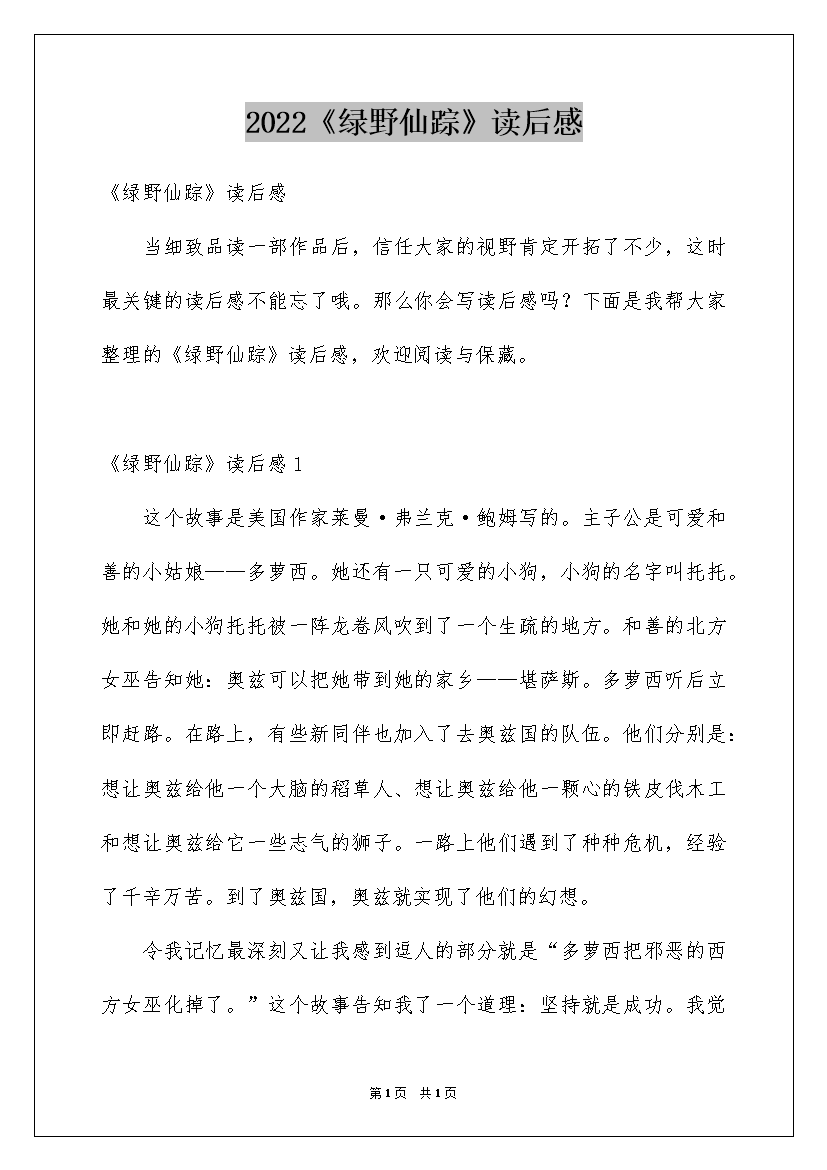 2022《绿野仙踪》读后感

《绿野仙踪》读后感

当细致品读一部作品后，信任大家的视野肯定开拓了不少，这时最关键的读后感不能忘了哦。那么你会写读后感吗？下面是我帮大家整理的《绿野仙踪》读后感，欢迎阅读与保藏。

《绿野仙踪》读后感1

这个故事是美国作家莱曼·弗兰克·鲍姆写的。主子公是可爱和善的小姑娘——多萝西。她还有一只可爱的小狗，小狗的名字叫托托。她和她的小狗托托被一阵龙卷风吹到了一个生疏的地方。和善的北方女巫告知她：奥兹可以把她带到她的家乡——堪萨斯。多萝西听后立即赶路。在路上，有些新同伴也加入了去奥兹国的队伍。他们分别是：想让奥兹给他一个大脑的稻草人、想让奥兹给他一颗心的铁皮伐木工和想让奥兹给它一些志气的狮子。一路上他们遇到了种种危机，经验了千辛万苦。到了奥兹国，奥兹就实现了他们的幻想。

令我记忆最深刻又让我感到逗人的部分就是“多萝西把邪恶的西方女巫化掉了。”这个故事告知我了一个道理：坚持就是成功。我觉

第1页 共1页